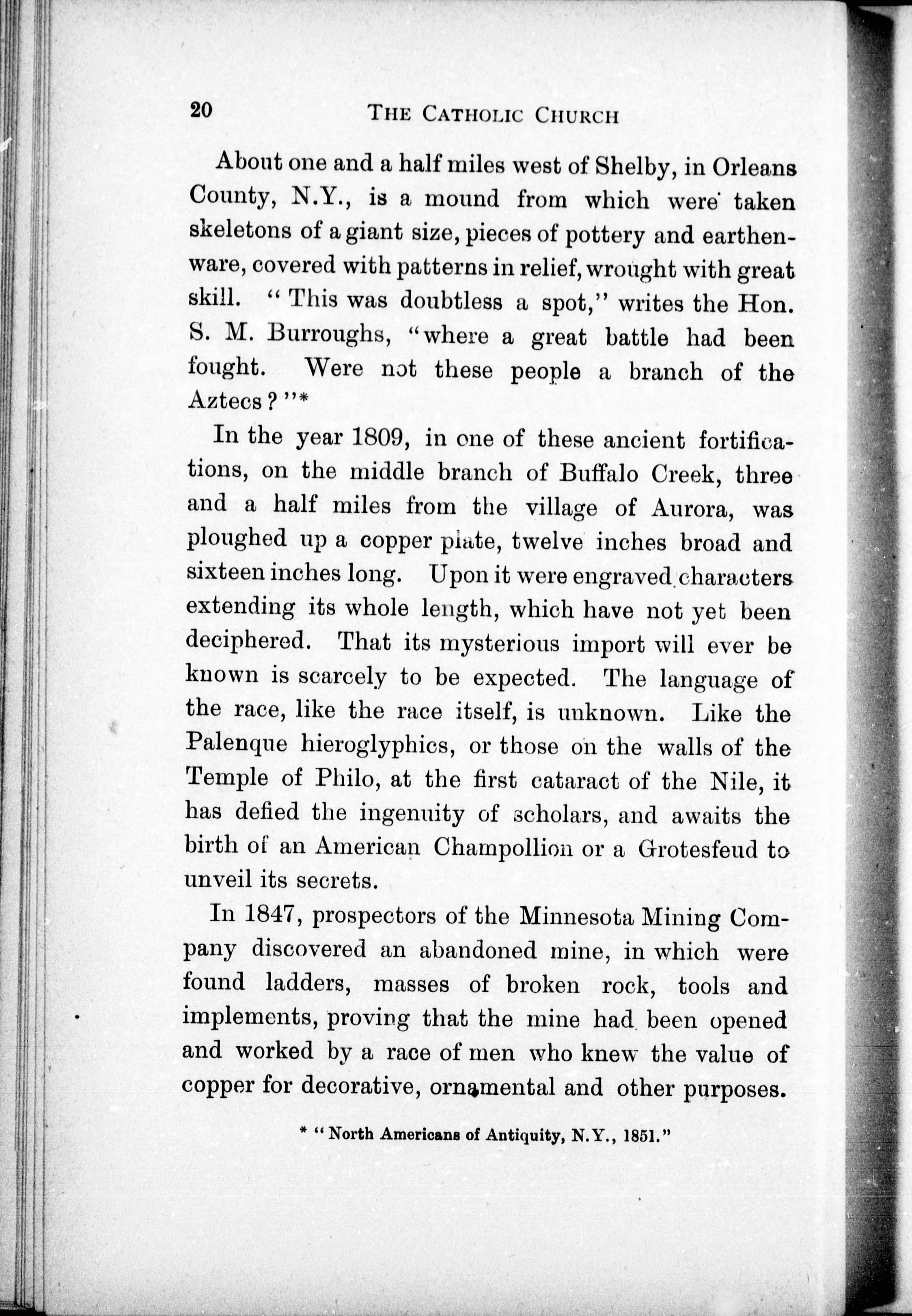 20 THE CATHOLIC CHURCH

About one and a half miles west of Shelby, in Orleans County, N.Y., is a mound from which were taken skeletons of a giant size, pieces of pottery and earthenware, covered with patterns in relief, wrought with great skill. "This was doubtless a spot," writes the Hon. S. M. Burroughs, "where a great battle had been fought. Were not these people a branch of the Aztecs?"*

In the year 1809, in one of these ancient fortifications, on the middle branch of Buffalo Creek, three and a half miles from the village of Aurora, was ploughed up a copper plate, twelve inches broad and sixteen inches long. Upon it were engraved characters extending its whole length, which have not yet been deciphered. That its mysterious import will ever be known is scarcely to be expected. The language of the race, like the race itself, is unknown. Like the Palenque hieroglyphics, or those on the walls of the Temple of Philo, at the first cataract of the Nile, it has defied the ingenuity of scholars, and awaits the birth of an American Champollion or a Grotesfeud to unveil its secrets.

In 1847, prospectors of the Minnesota Mining Company discovered an abandoned mine, in which were found ladders, masses of broken rock, tools and implements, proving that the mine had been opened and worked by a race of men who knew the value of copper for decorative, ornamental and other purposes.

* "North Americans of Antiquity, N.Y., 1851."